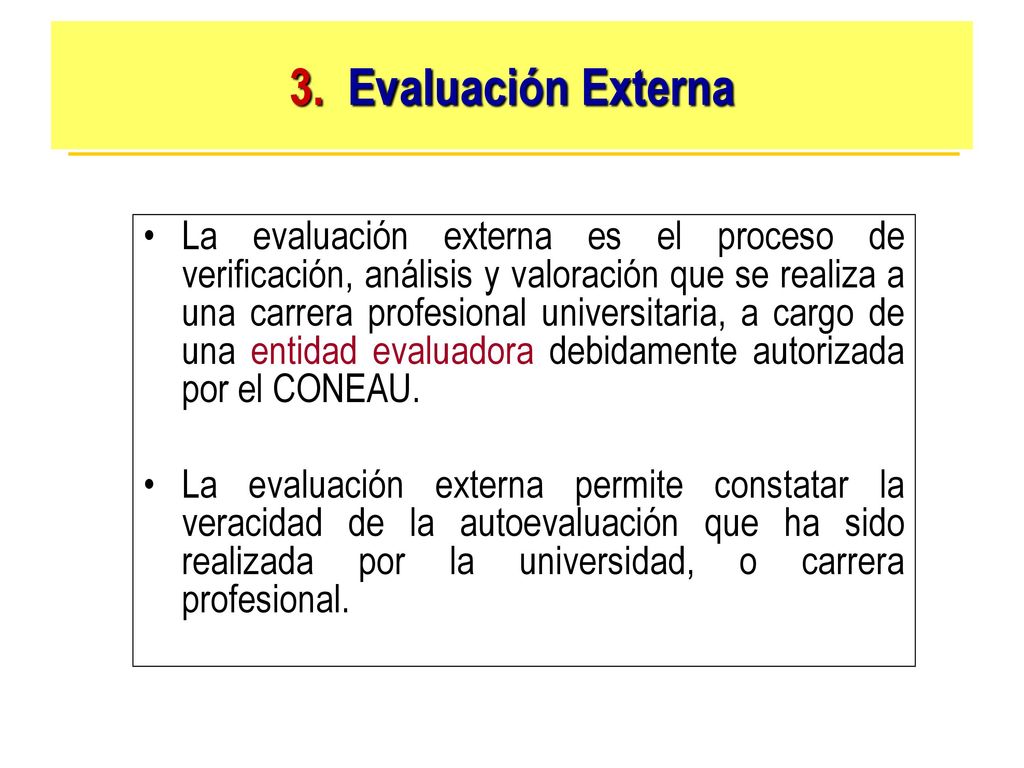 3. Evaluación Externa

• La evaluación externa es el proceso de verificación, análisis y valoración que se realiza a una carrera profesional universitaria, a cargo de una entidad evaluadora debidamente autorizada por el CONEAU.

• La evaluación externa permite constatar la veracidad de la autoevaluación que ha sido realizada por la universidad, o carrera profesional.